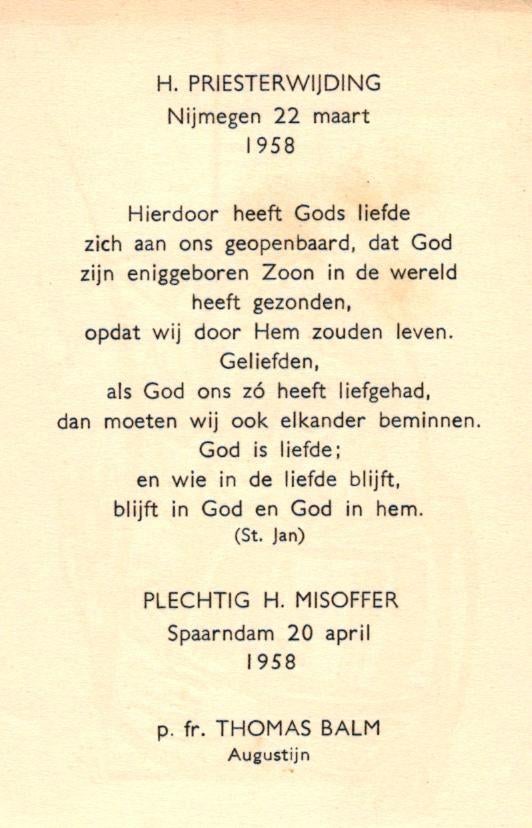 H. PRIESTERWIJDING
Nijmegen 22 maart
1958

Hierdoor heeft Gods liefde
zich aan ons geopenbaard, dat God
zijn eniggeboren Zoon in de wereld
heeft gezonden,
opdat wij door Hem zouden leven.
Geliefden,
als God ons zó heeft liefgehad,
dan moeten wij ook elkander beminnen.
God is liefde;
en wie in de liefde blijft,
blijft in God en God in hem.
(St. Jan)

PLECHTIG H. MISOFFER
Spaarndam 20 april
1958

p. fr. THOMAS BALM
Augustijn